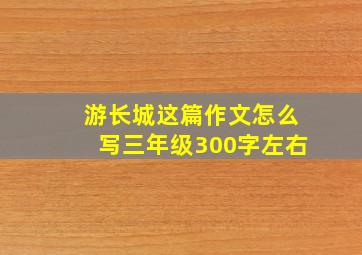 游长城这篇作文怎么写三年级300字左右